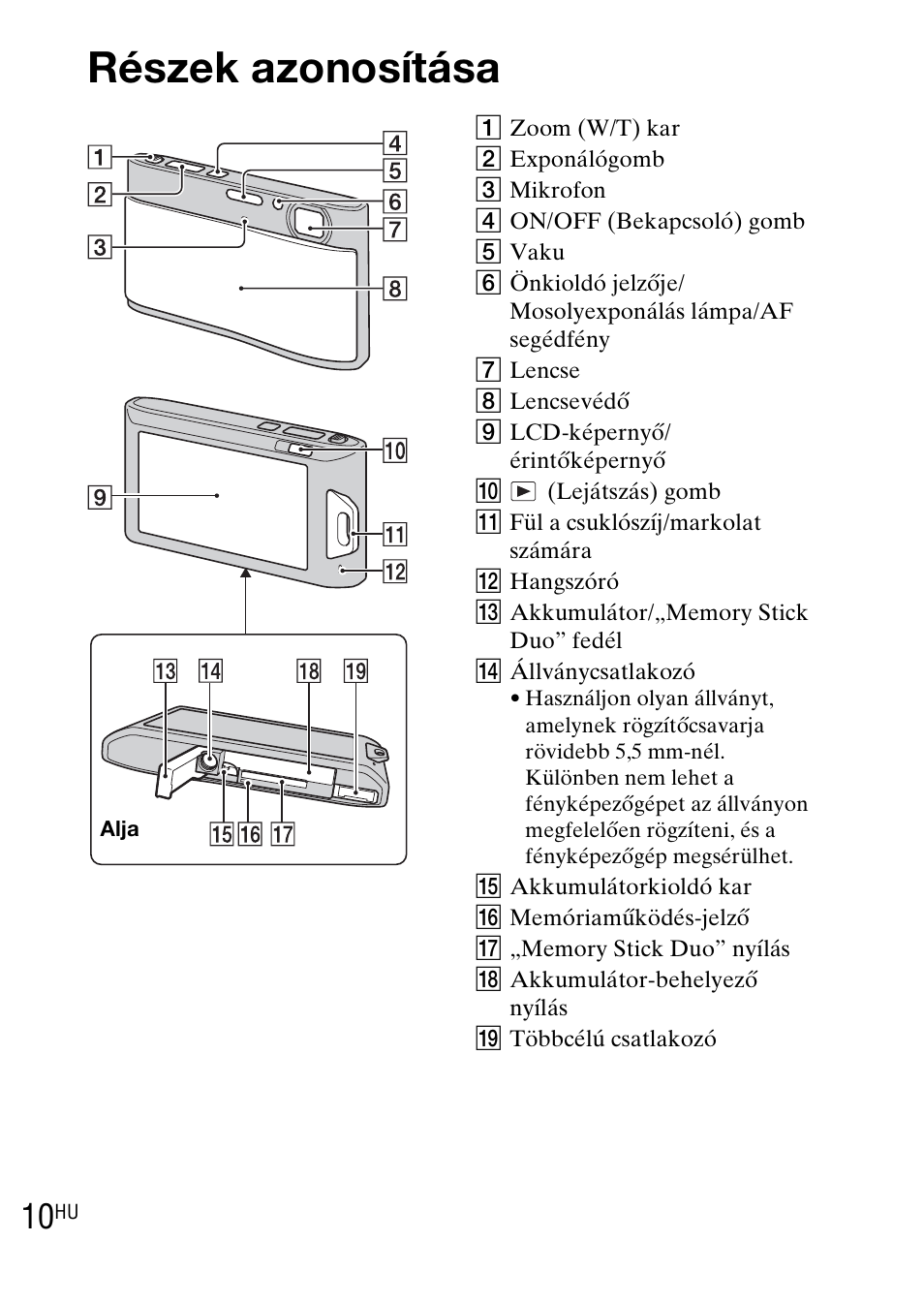 Részek azonosítása

1
2
3
4
5
6
7
8
9
10
11
12
13 14 18 19
Alja
15 16 17

1 Zoom (W/T) kar
2 Exponálógomb
3 Mikrofon
4 ON/OFF (Bekapcsoló) gomb
5 Vaku
6 Önkioldó jelzője/ Mosolyexponálás lámpa/AF segédfény
7 Lencse
8 Lencsevédő
9 LCD-képernyő/ érintőképernyő
10 ▶ (Lejátszás) gomb
11 Fül a csuklószíj/markolat számára
12 Hangszóró
13 Akkumulátor/„Memory Stick Duo” fedél
14 Állványcsatlakozó
• Használjon olyan állványt, amelynek rögzítőcsavarja rövidebb 5,5 mm-nél. Különben nem lehet a fényképezőgépet az állványon megfelelően rögzíteni, és a fényképezőgép megsérülhet.
15 Akkumulátorkioldó kar
16 Memóriaműködés-jelző
17 „Memory Stick Duo” nyílás
18 Akkumulátor-behelyező nyílás
19 Többcélú csatlakozó

10HU